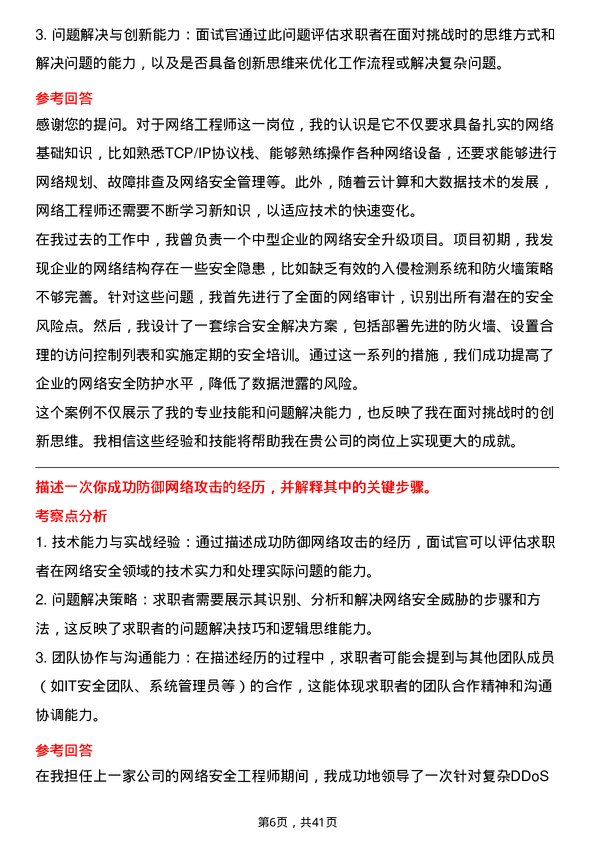 3. 问题解决与创新能力：面试官通过此问题评估求职者在面对挑战时的思维方式和解决问题的能力，以及是否具备创新思维来优化工作流程或解决复杂问题。

参考回答

感谢您的提问。对于网络工程师这一岗位，我的认识是它不仅要求具备扎实的网络基础知识，比如熟悉TCP/IP协议栈、能够熟练操作各种网络设备，还要求能够进行网络规划、故障排查及网络安全管理等。此外，随着云计算和大数据技术的发展，网络工程师还需要不断学习新知识，以适应技术的快速变化。

在我过去的工作中，我曾负责一个中型企业的网络安全升级项目。项目初期，我发现企业的网络结构存在一些安全隐患，比如缺乏有效的入侵检测系统和防火墙策略不够完善。针对这些问题，我首先进行了全面的网络审计，识别出所有潜在的安全风险点。然后，我设计了一套综合安全解决方案，包括部署先进的防火墙、设置合理的访问控制列表和实施定期的安全培训。通过这一系列的措施，我们成功提高了企业的网络安全防护水平，降低了数据泄露的风险。

这个案例不仅展示了我的专业技能和问题解决能力，也反映了我在面对挑战时的创新思维。我相信这些经验和技能将帮助我在贵公司的岗位上实现更大的成就。

描述一次你成功防御网络攻击的经历，并解释其中的关键步骤。

考察点分析

1. 技术能力与实战经验：通过描述成功防御网络攻击的经历，面试官可以评估求职者在网络安全领域的技术实力和处理实际问题的能力。

2. 问题解决策略：求职者需要展示其识别、分析和解决网络安全威胁的步骤和方法，这反映了求职者的问题解决技巧和逻辑思维能力。

3. 团队协作与沟通能力：在描述经历的过程中，求职者可能会提到与其他团队成员（如IT安全团队、系统管理员等）的合作，这能体现求职者的团队合作精神和沟通协调能力。

参考回答

在我担任上一家公司的网络安全工程师期间，我成功地领导了一次针对复杂DDoS

第6页，共41页